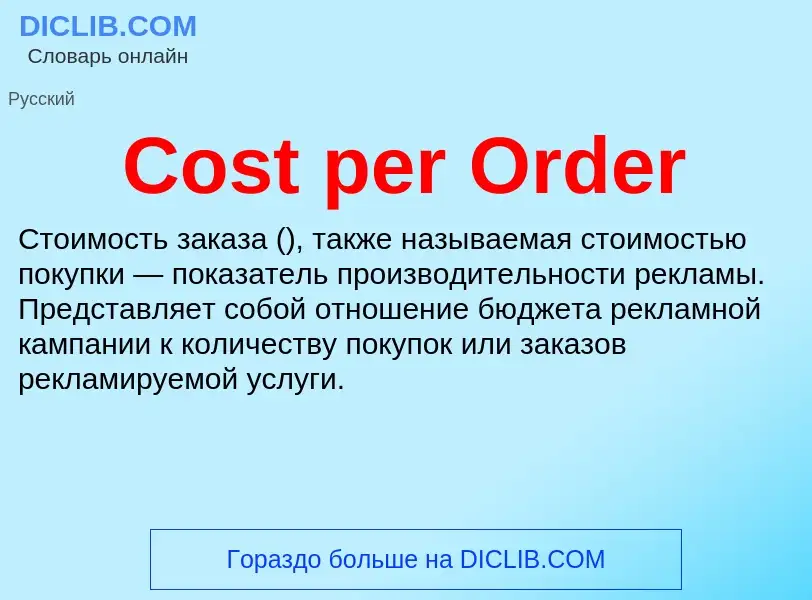 DICLIB.COM
Словарь онлайн

Русский

Cost per Order

Стоимость заказа (), также называемая стоимостью покупки — показатель производительности рекламы. Представляет собой отношение бюджета рекламной кампании к количеству покупок или заказов рекламируемой услуги.

Гораздо больше на DICLIB.COM